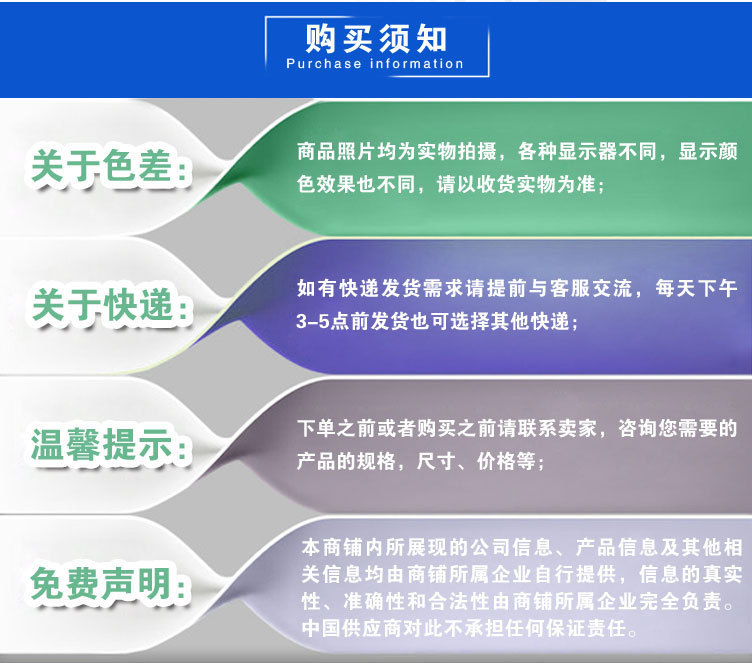 购买须知
Purchase information

关于色差:

商品照片均为实物拍摄，各种显示器不同，显示颜色效果也不同，请以收货实物为准；

关于快递:

如有快递发货需求请提前与客服交流，每天下午3-5点前发货也可选择其他快递；

温馨提示:

下单之前或者购买之前请联系卖家，咨询您需要的产品的规格，尺寸、价格等；

免费声明:

本商铺内所展现的公司信息、产品信息及其他相关信息均由商铺所属企业自行提供，信息的真实性、准确性和合法性由商铺所属企业完全负责。中国供应商对此不承担任何保证责任。